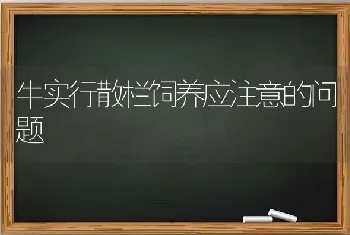 牛实行散栏饲养应注意的问题